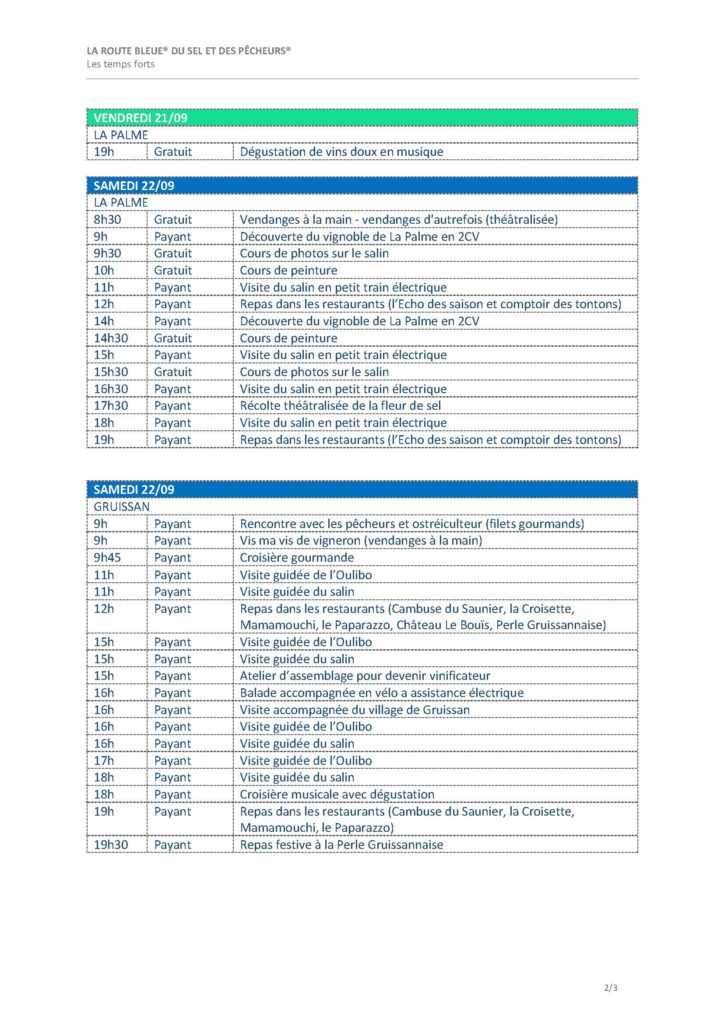 LA ROUTE BLEUE® DU SEL ET DES PÊCHEURS®
Les temps forts

| VENDREDI 21/09 | | |
|---|---|---|
| LA PALME | | |
| 19h | Gratuit | Dégustation de vins doux en musique |

| SAMEDI 22/09 | | |
|---|---|---|
| LA PALME | | |
| 8h30 | Gratuit | Vendanges à la main - vendanges d'autrefois (théâtralisée) |
| 9h | Payant | Découverte du vignoble de La Palme en 2CV |
| 9h30 | Gratuit | Cours de photos sur le salin |
| 10h | Gratuit | Cours de peinture |
| 11h | Payant | Visite du salin en petit train électrique |
| 12h | Payant | Repas dans les restaurants (l'Echo des saison et comptoir des tontons) |
| 14h | Payant | Découverte du vignoble de La Palme en 2CV |
| 14h30 | Gratuit | Cours de peinture |
| 15h | Payant | Visite du salin en petit train électrique |
| 15h30 | Gratuit | Cours de photos sur le salin |
| 16h30 | Payant | Visite du salin en petit train électrique |
| 17h30 | Payant | Récolte théâtralisée de la fleur de sel |
| 18h | Payant | Visite du salin en petit train électrique |
| 19h | Payant | Repas dans les restaurants (l'Echo des saison et comptoir des tontons) |

| SAMEDI 22/09 | | |
|---|---|---|
| GRUISSAN | | |
| 9h | Payant | Rencontre avec les pêcheurs et ostréiculteur (filets gourmands) |
| 9h | Payant | Vis ma vis de vigneron (vendanges à la main) |
| 9h45 | Payant | Croisière gourmande |
| 11h | Payant | Visite guidée de l'Oulibo |
| 11h | Payant | Visite guidée du salin |
| 12h | Payant | Repas dans les restaurants (Cambuse du Saunier, la Croisette, Mamamouchi, le Paparazzo, Château Le Bouïs, Perle Gruissannaise) |
| 15h | Payant | Visite guidée de l'Oulibo |
| 15h | Payant | Visite guidée du salin |
| 15h | Payant | Atelier d'assemblage pour devenir vinificateur |
| 16h | Payant | Balade accompagnée en vélo a assistance électrique |
| 16h | Payant | Visite accompagnée du village de Gruissan |
| 16h | Payant | Visite guidée de l'Oulibo |
| 16h | Payant | Visite guidée du salin |
| 17h | Payant | Visite guidée de l'Oulibo |
| 18h | Payant | Visite guidée du salin |
| 18h | Payant | Croisière musicale avec dégustation |
| 19h | Payant | Repas dans les restaurants (Cambuse du Saunier, la Croisette, Mamamouchi, le Paparazzo) |
| 19h30 | Payant | Repas festive à la Perle Gruissannaise |

2/3